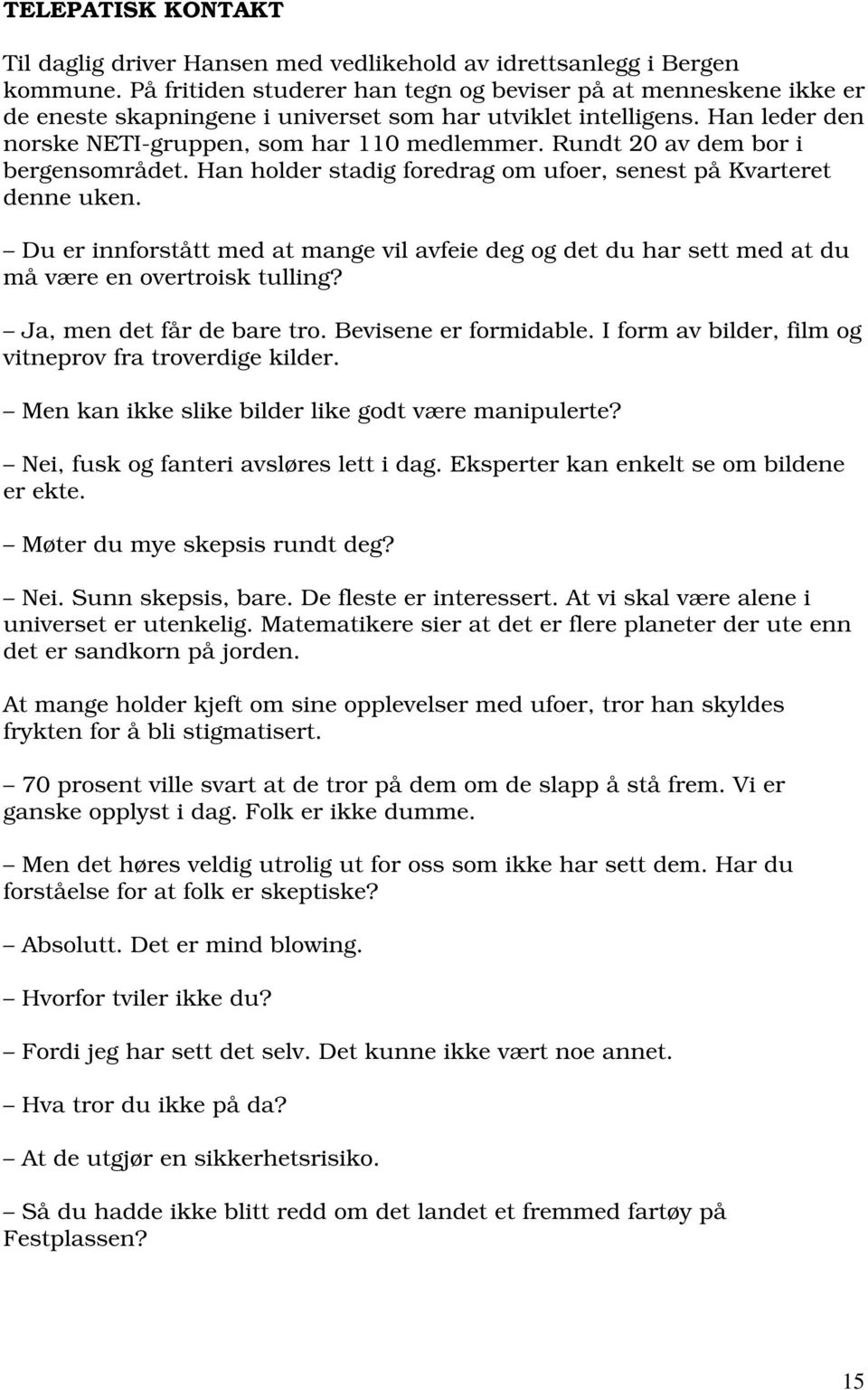 TELEPATISK KONTAKT

Til daglig driver Hansen med vedlikehold av idrettsanlegg i Bergen kommune. På fritiden studerer han tegn og beviser på at menneskene ikke er de eneste skapningene i universet som har utviklet intelligens. Han leder den norske NETI-gruppen, som har 110 medlemmer. Rundt 20 av dem bor i bergensområdet. Han holder stadig foredrag om ufoer, senest på Kvarteret denne uken.

– Du er innforstått med at mange vil avfeie deg og det du har sett med at du må være en overtroisk tulling?

– Ja, men det får de bare tro. Bevisene er formidable. I form av bilder, film og vitneprov fra troverdige kilder.

– Men kan ikke slike bilder like godt være manipulerte?

– Nei, fusk og fanteri avsløres lett i dag. Eksperter kan enkelt se om bildene er ekte.

– Møter du mye skepsis rundt deg?

– Nei. Sunn skepsis, bare. De fleste er interessert. At vi skal være alene i universet er utenkelig. Matematikere sier at det er flere planeter der ute enn det er sandkorn på jorden.

At mange holder kjeft om sine opplevelser med ufoer, tror han skyldes frykten for å bli stigmatisert.

– 70 prosent ville svart at de tror på dem om de slapp å stå frem. Vi er ganske opplyst i dag. Folk er ikke dumme.

– Men det høres veldig utrolig ut for oss som ikke har sett dem. Har du forståelse for at folk er skeptiske?

– Absolutt. Det er mind blowing.

– Hvorfor tviler ikke du?

– Fordi jeg har sett det selv. Det kunne ikke vært noe annet.

– Hva tror du ikke på da?

– At de utgjør en sikkerhetsrisiko.

– Så du hadde ikke blitt redd om det landet et fremmed fartøy på Festplassen?

15